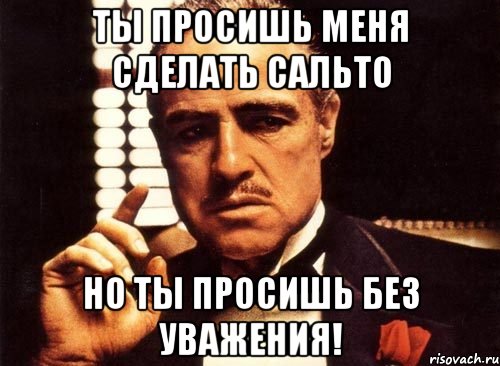 ТЫ ПРОСИШЬ МЕНЯ СДЕЛАТЬ САЛЬТО

НО ТЫ ПРОСИШЬ БЕЗ УВАЖЕНИЯ!

risovach.ru